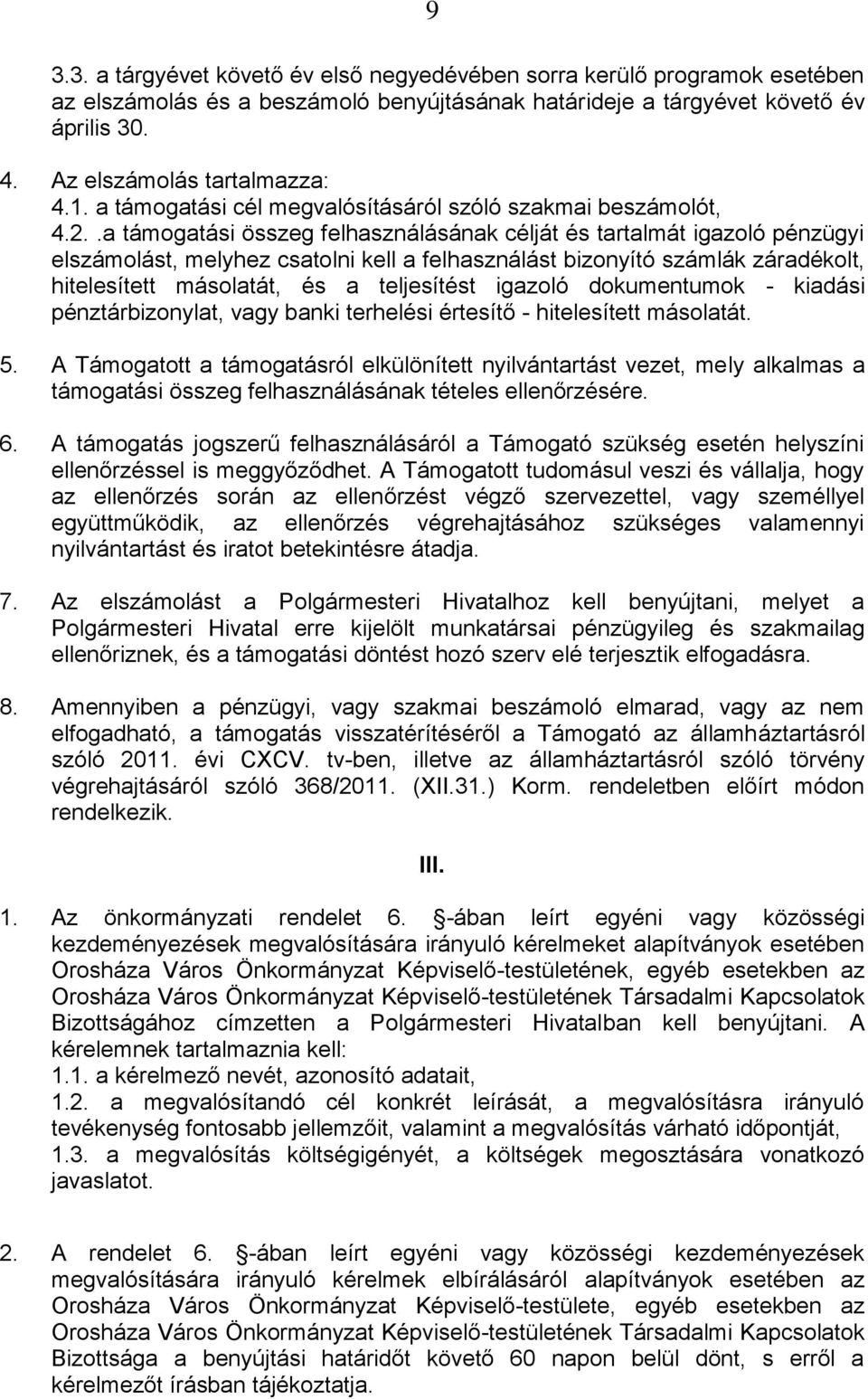 9

3.3. a tárgyévet követő év első negyedévében sorra kerülő programok esetében az elszámolás és a beszámoló benyújtásának határideje a tárgyévet követő év április 30.

4. Az elszámolás tartalmazza:
4.1. a támogatási cél megvalósításáról szóló szakmai beszámolót,
4.2. .a támogatási összeg felhasználásának célját és tartalmát igazoló pénzügyi elszámolást, melyhez csatolni kell a felhasználást bizonyító számlák záradékolt, hitelesített másolatát, és a teljesítést igazoló dokumentumok - kiadási pénztárbizonylat, vagy banki terhelési értesítő - hitelesített másolatát.

5. A Támogatott a támogatásról elkülönített nyilvántartást vezet, mely alkalmas a támogatási összeg felhasználásának tételes ellenőrzésére.

6. A támogatás jogszerű felhasználásáról a Támogató szükség esetén helyszíni ellenőrzéssel is meggyőződhet. A Támogatott tudomásul veszi és vállalja, hogy az ellenőrzés során az ellenőrzést végző szervezettel, vagy személlyel együttműködik, az ellenőrzés végrehajtásához szükséges valamennyi nyilvántartást és iratot betekintésre átadja.

7. Az elszámolást a Polgármesteri Hivatalhoz kell benyújtani, melyet a Polgármesteri Hivatal erre kijelölt munkatársai pénzügyileg és szakmailag ellenőriznek, és a támogatási döntést hozó szerv elé terjesztik elfogadásra.

8. Amennyiben a pénzügyi, vagy szakmai beszámoló elmarad, vagy az nem elfogadható, a támogatás visszatérítéséről a Támogató az államháztartásról szóló 2011. évi CXCV. tv-ben, illetve az államháztartásról szóló törvény végrehajtásáról szóló 368/2011. (XII.31.) Korm. rendeletben előírt módon rendelkezik.

III.

1. Az önkormányzati rendelet 6. -ában leírt egyéni vagy közösségi kezdeményezések megvalósítására irányuló kérelmeket alapítványok esetében Orosháza Város Önkormányzat Képviselő-testületének, egyéb esetekben az Orosháza Város Önkormányzat Képviselő-testületének Társadalmi Kapcsolatok Bizottságához címzetten a Polgármesteri Hivatalban kell benyújtani. A kérelemnek tartalmaznia kell:
1.1. a kérelmező nevét, azonosító adatait,
1.2. a megvalósítandó cél konkrét leírását, a megvalósításra irányuló tevékenység fontosabb jellemzőit, valamint a megvalósítás várható időpontját,
1.3. a megvalósítás költségigényét, a költségek megosztására vonatkozó javaslatot.

2. A rendelet 6. -ában leírt egyéni vagy közösségi kezdeményezések megvalósítására irányuló kérelmek elbírálásáról alapítványok esetében az Orosháza Város Önkormányzat Képviselő-testülete, egyéb esetekben az Orosháza Város Önkormányzat Képviselő-testületének Társadalmi Kapcsolatok Bizottsága a benyújtási határidőt követő 60 napon belül dönt, s erről a kérelmezőt írásban tájékoztatja.